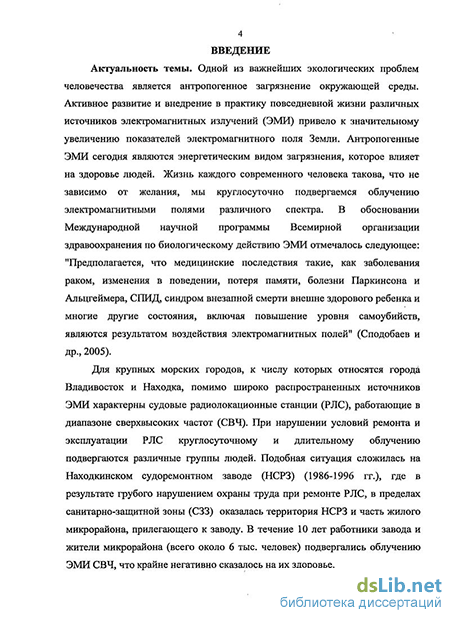 4

ВВЕДЕНИЕ

Актуальность темы. Одной из важнейших экологических проблем человечества является антропогенное загрязнение окружающей среды. Активное развитие и внедрение в практику повседневной жизни различных источников электромагнитных излучений (ЭМИ) привело к значительному увеличению показателей электромагнитного поля Земли. Антропогенные ЭМИ сегодня являются энергетическим видом загрязнения, которое влияет на здоровье людей. Жизнь каждого современного человека такова, что не зависимо от желания, мы круглосуточно подвергаемся облучению электромагнитными полями различного спектра. В обосновании Международной научной программы Всемирной организации здравоохранения по биологическому действию ЭМИ отмечалось следующее: "Предполагается, что медицинские последствия такие, как заболевания раком, изменения в поведении, потеря памяти, болезни Паркинсона и Альцгеймера, СПИД, синдром внезапной смерти внешне здорового ребенка и многие другие состояния, включая повышение уровня самоубийств, являются результатом воздействия электромагнитных полей" (Сподобаев и др., 2005).

Для крупных морских городов, к числу которых относятся города Владивосток и Находка, помимо широко распространенных источников ЭМИ характерны судовые радиолокационные станции (РЛС), работающие в диапазоне сверхвысоких частот (СВЧ). При нарушении условий ремонта и эксплуатации РЛС круглосуточному и длительному облучению подвергаются различные группы людей. Подобная ситуация сложилась на Находкинском судоремонтном заводе (НСРЗ) (1986-1996 гг.), где в результате грубого нарушением охраны труда при ремонте РЛС, в пределах санитарно-защитной зоны (СЗЗ) оказалась территория НСРЗ и часть жилого микрорайона, прилегающего к заводу. В течение 10 лет работники завода и жители микрорайона (всего около 6 тыс. человек) подвергались облучению ЭМИ СВЧ, что крайне негативно сказалось на их здоровье.

dsLib.net
библиотека диссертаций